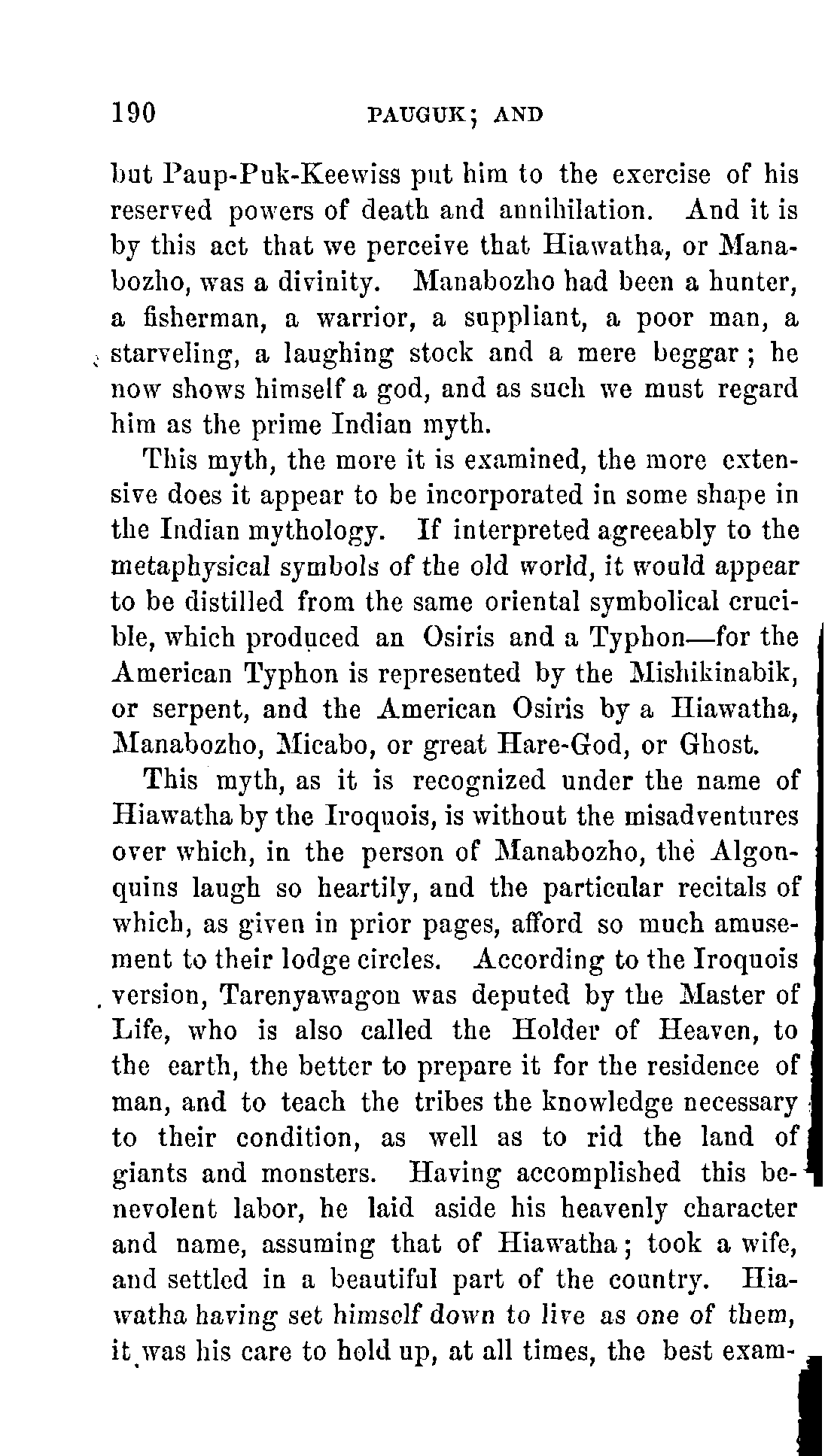 190 PAUGUK; AND

but Paup-Puk-Keewiss put him to the exercise of his reserved powers of death and annihilation. And it is by this act that we perceive that Hiawatha, or Manabozho, was a divinity. Manabozho had been a hunter, a fisherman, a warrior, a suppliant, a poor man, a starveling, a laughing stock and a mere beggar; he now shows himself a god, and as such we must regard him as the prime Indian myth.

This myth, the more it is examined, the more extensive does it appear to be incorporated in some shape in the Indian mythology. If interpreted agreeably to the metaphysical symbols of the old world, it would appear to be distilled from the same oriental symbolical crucible, which produced an Osiris and a Typhon—for the American Typhon is represented by the Mishikinabik, or serpent, and the American Osiris by a Hiawatha, Manabozho, Micabo, or great Hare-God, or Ghost.

This myth, as it is recognized under the name of Hiawatha by the Iroquois, is without the misadventures over which, in the person of Manabozho, the Algonquins laugh so heartily, and the particular recitals of which, as given in prior pages, afford so much amusement to their lodge circles. According to the Iroquois version, Tarenyawagon was deputed by the Master of Life, who is also called the Holder of Heaven, to the earth, the better to prepare it for the residence of man, and to teach the tribes the knowledge necessary to their condition, as well as to rid the land of giants and monsters. Having accomplished this benevolent labor, he laid aside his heavenly character and name, assuming that of Hiawatha; took a wife, and settled in a beautiful part of the country. Hiawatha having set himself down to live as one of them, it was his care to hold up, at all times, the best exam-